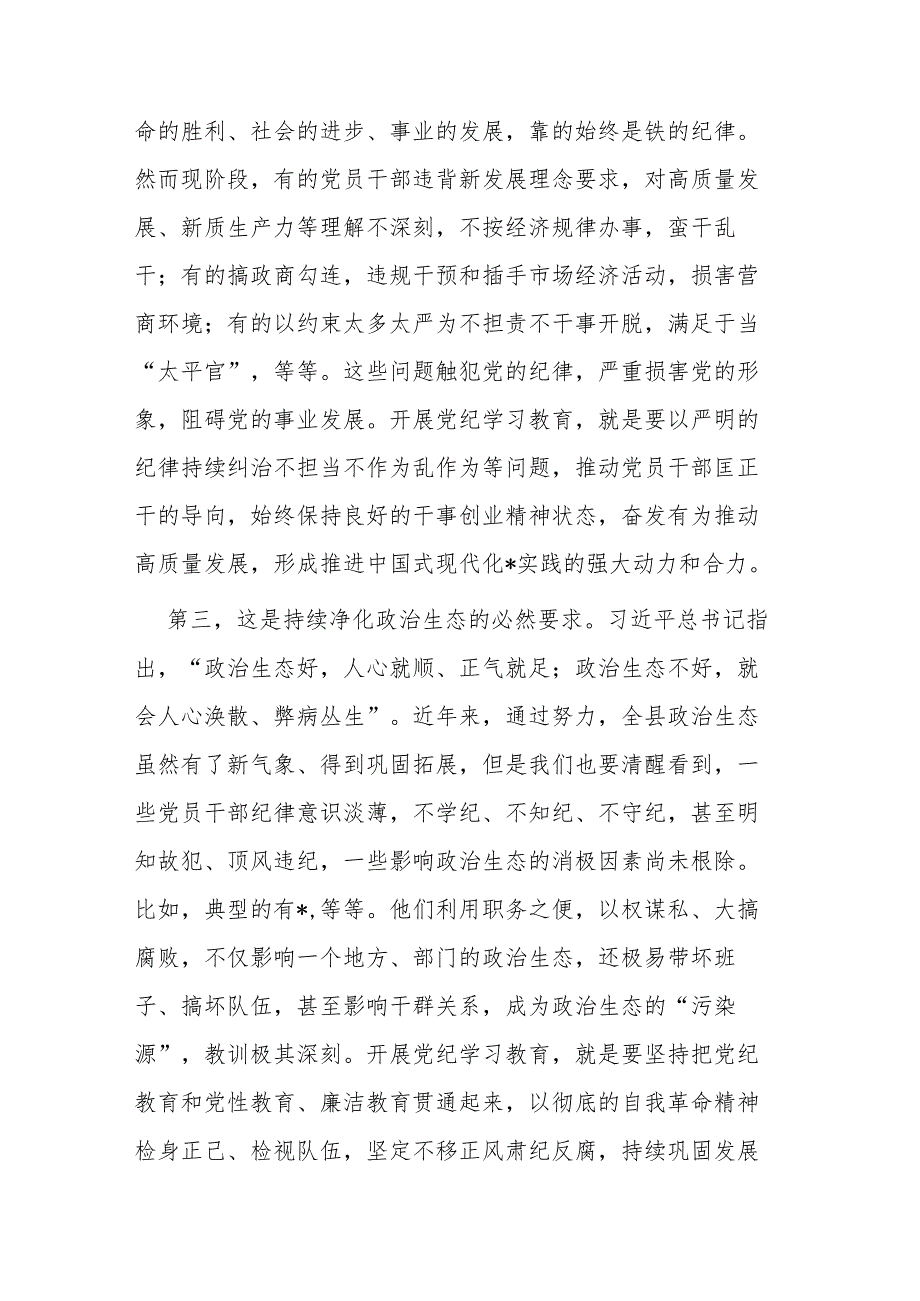 命的胜利、社会的进步、事业的发展，靠的始终是铁的纪律。然而现阶段，有的党员干部违背新发展理念要求，对高质量发展、新质生产力等理解不深刻，不按经济规律办事，蛮干乱干；有的搞政商勾连，违规干预和插手市场经济活动，损害营商环境；有的以约束太多太严为不担责不干事开脱，满足于当“太平官”，等等。这些问题触犯党的纪律，严重损害党的形象，阻碍党的事业发展。开展党纪学习教育，就是要以严明的纪律持续纠治不担当不作为乱作为等问题，推动党员干部匡正干的导向，始终保持良好的干事创业精神状态，奋发有为推动高质量发展，形成推进中国式现代化*实践的强大动力和合力。

第三，这是持续净化政治生态的必然要求。习近平总书记指出，“政治生态好，人心就顺、正气就足；政治生态不好，就会人心涣散、弊病丛生”。近年来，通过努力，全县政治生态虽然有了新气象、得到巩固拓展，但是我们也要清醒看到，一些党员干部纪律意识淡薄，不学纪、不知纪、不守纪，甚至明知故犯、顶风违纪，一些影响政治生态的消极因素尚未根除。比如，典型的有*,等等。他们利用职务之便，以权谋私、大搞腐败，不仅影响一个地方、部门的政治生态，还极易带坏班子、搞坏队伍，甚至影响干群关系，成为政治生态的“污染源”，教训极其深刻。开展党纪学习教育，就是要坚持把党纪教育和党性教育、廉洁教育贯通起来，以彻底的自我革命精神检身正己、检视队伍，坚定不移正风肃纪反腐，持续巩固发展